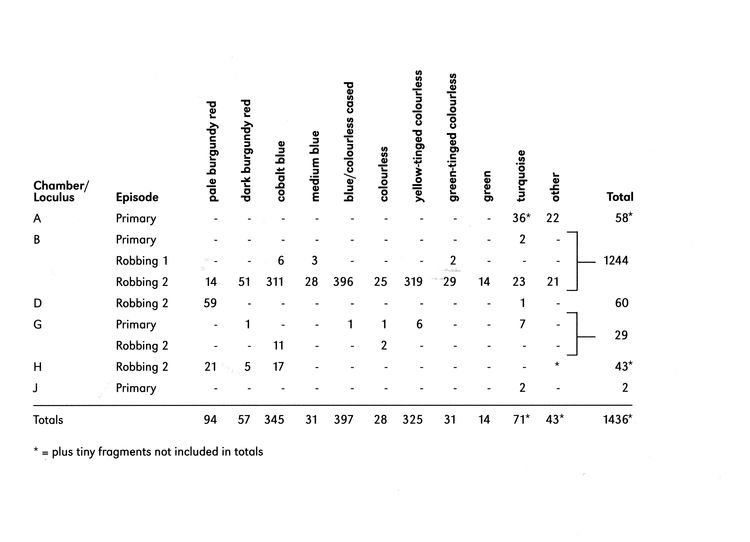 | Chamber/ Loculus | Episode | pale burgundy red | dark burgundy red | cobalt blue | medium blue | blue/colourless cased | colourless | yellow-tinged colourless | green-tinged colourless | green | turquoise | other | Total |
|---|---|---|---|---|---|---|---|---|---|---|---|---|---|
| A | Primary | - | - | - | - | - | - | - | - | - | 36* | 22 | 58* |
| B | Primary | - | - | - | - | - | - | - | - | - | 2 | - | 1244 |
| | Robbing 1 | - | - | 6 | 3 | - | - | - | 2 | - | - | - | |
| | Robbing 2 | 14 | 51 | 311 | 28 | 396 | 25 | 319 | 29 | 14 | 23 | 21 | |
| D | Robbing 2 | 59 | - | - | - | - | - | - | - | - | 1 | - | 60 |
| G | Primary | - | 1 | - | - | 1 | 1 | 6 | - | - | 7 | - | 29 |
| | Robbing 2 | - | - | 11 | - | - | 2 | - | - | - | - | - | |
| H | Robbing 2 | 21 | 5 | 17 | - | - | - | - | - | - | - | * | 43* |
| J | Primary | - | - | - | - | - | - | - | - | - | 2 | - | 2 |
| Totals | | 94 | 57 | 345 | 31 | 397 | 28 | 325 | 31 | 14 | 71* | 43* | 1436* |

* = plus tiny fragments not included in totals